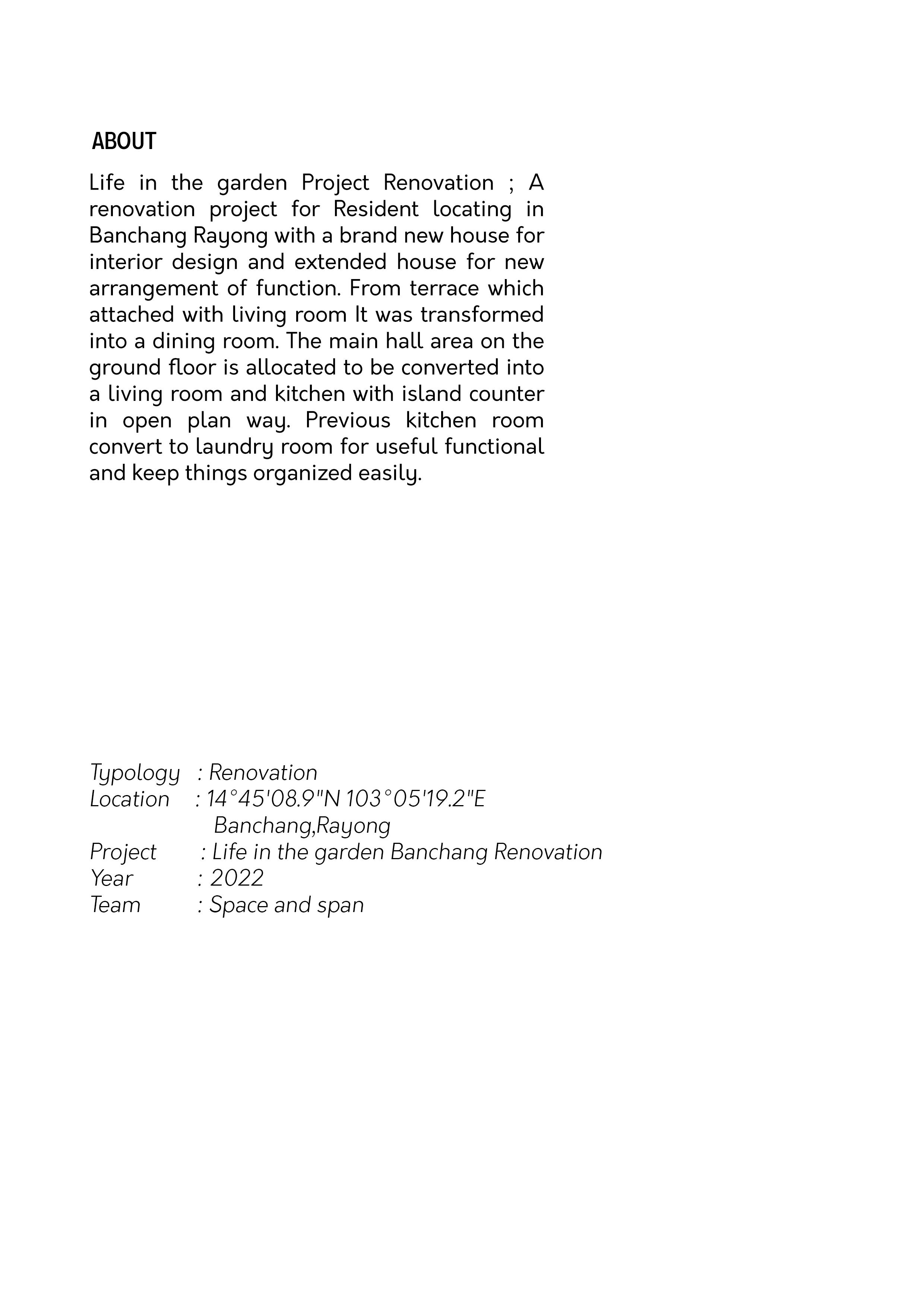 ABOUT

Life in the garden Project Renovation ; A renovation project for Resident locating in Banchang Rayong with a brand new house for interior design and extended house for new arrangement of function. From terrace which attached with living room It was transformed into a dining room. The main hall area on the ground floor is allocated to be converted into a living room and kitchen with island counter in open plan way. Previous kitchen room convert to laundry room for useful functional and keep things organized easily.

Typology : Renovation
Location : 14°45'08.9"N 103°05'19.2"E
Banchang,Rayong
Project : Life in the garden Banchang Renovation
Year : 2022
Team : Space and span